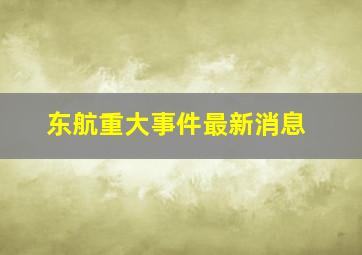 东航重大事件最新消息